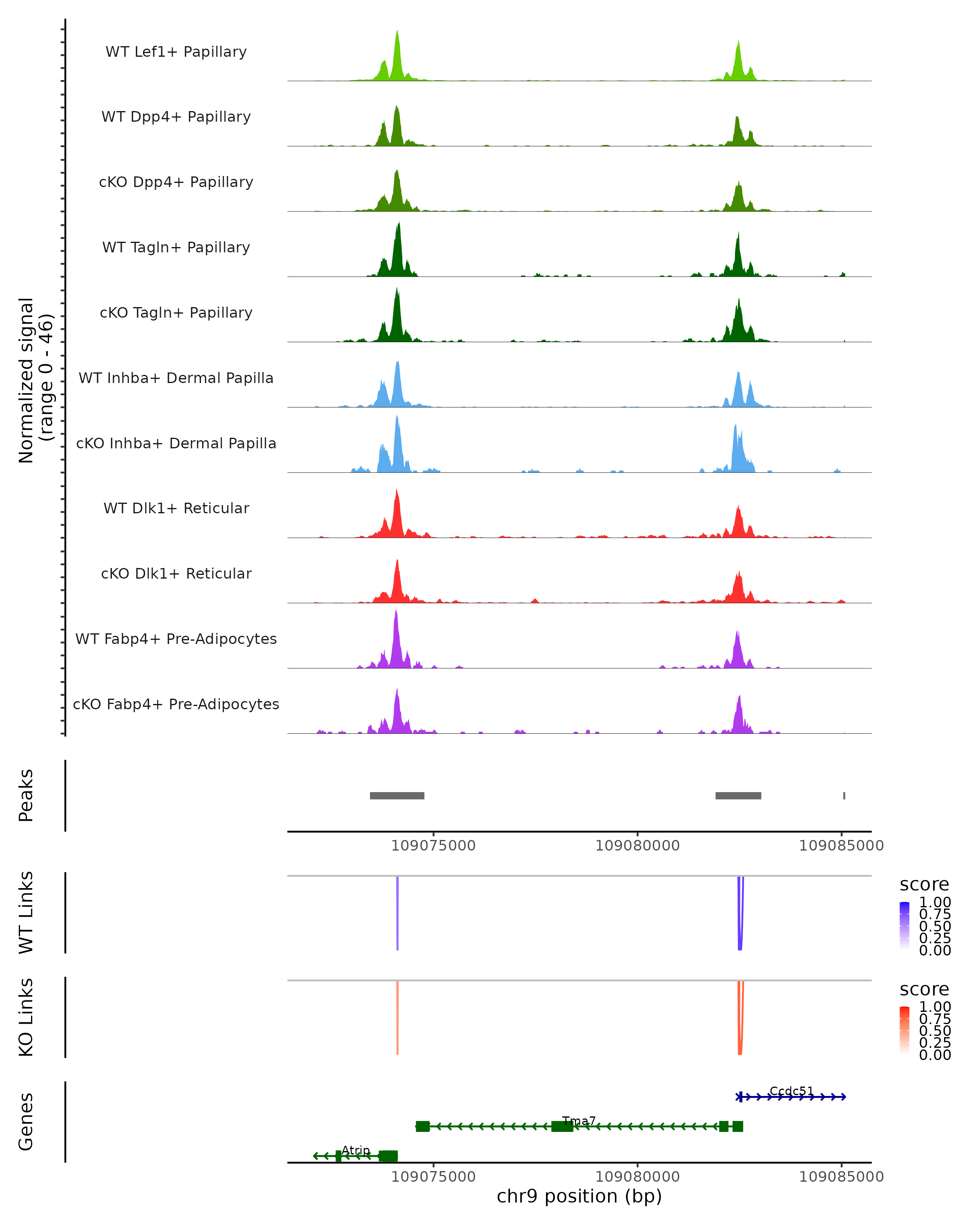 Normalized signal
(range 0 - 46)

WT Lef1+ Papillary
WT Dpp4+ Papillary
cKO Dpp4+ Papillary
WT Tagln+ Papillary
cKO Tagln+ Papillary
WT Inhba+ Dermal Papilla
cKO Inhba+ Dermal Papilla
WT Dlk1+ Reticular
cKO Dlk1+ Reticular
WT Fabp4+ Pre-Adipocytes
cKO Fabp4+ Pre-Adipocytes

Peaks

109075000 109080000 109085000

WT Links

score
1.00
0.75
0.50
0.25
0.00

KO Links

score
1.00
0.75
0.50
0.25
0.00

Genes

Ccdc51
Tma7
Atrip

109075000 109080000 109085000
chr9 position (bp)